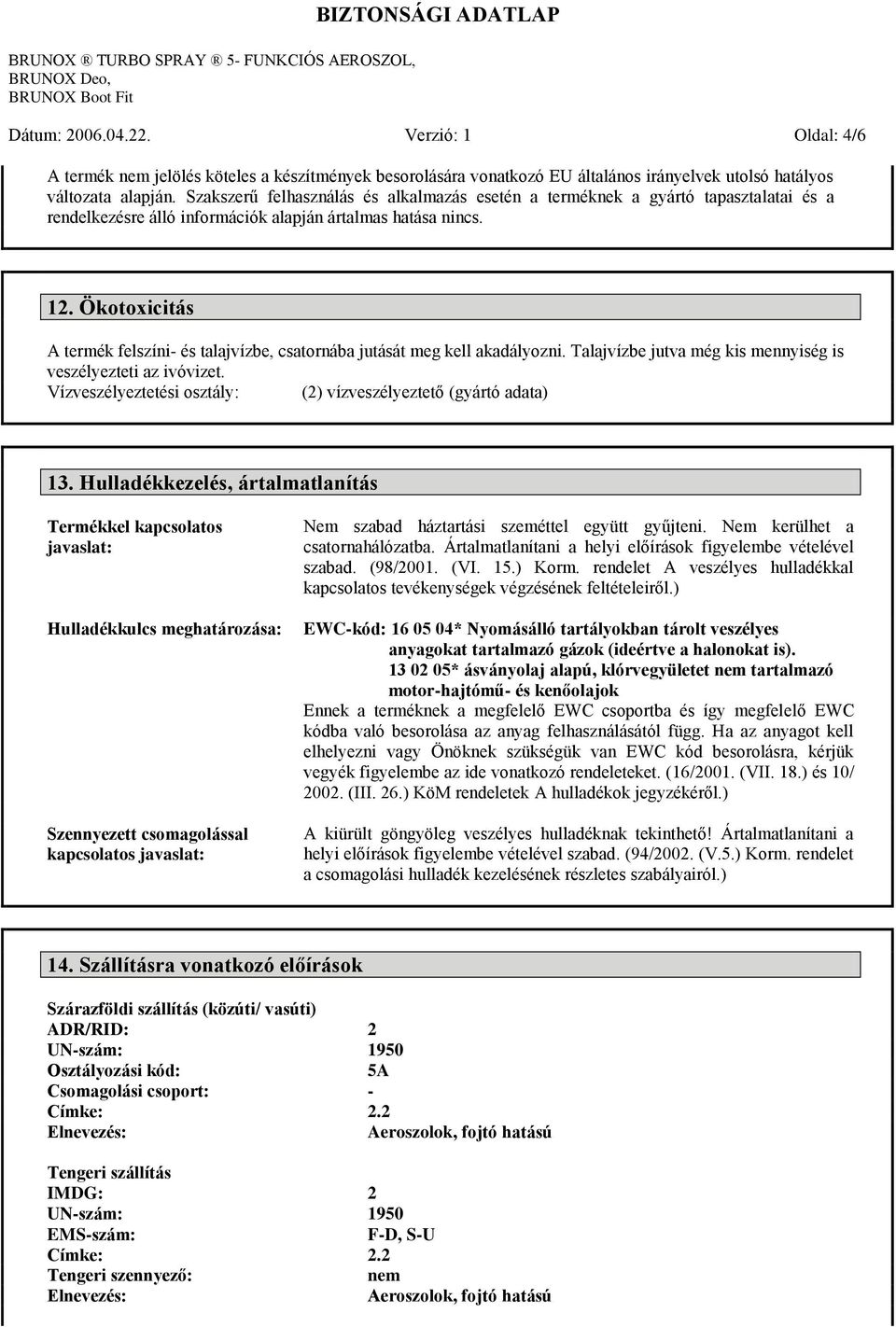 BIZTONSÁGI ADATLAP

BRUNOX ® TURBO SPRAY ® 5- FUNKCIÓS AEROSZOL,
BRUNOX Deo,
BRUNOX Boot Fit

Dátum: 2006.04.22. Verzió: 1 Oldal: 4/6

A termék nem jelölés köteles a készítmények besorolására vonatkozó EU általános irányelvek utolsó hatályos változata alapján. Szakszerű felhasználás és alkalmazás esetén a terméknek a gyártó tapasztalatai és a rendelkezésre álló információk alapján ártalmas hatása nincs.

12. Ökotoxicitás

A termék felszíni- és talajvízbe, csatornába jutását meg kell akadályozni. Talajvízbe jutva még kis mennyiség is veszélyezteti az ivóvizet.
Vízveszélyeztetési osztály: (2) vízveszélyeztető (gyártó adata)

13. Hulladékkezelés, ártalmatlanítás

Termékkel kapcsolatos javaslat:

Nem szabad háztartási szeméttel együtt gyűjteni. Nem kerülhet a csatornahálózatba. Ártalmatlanítani a helyi előírások figyelembe vételével szabad. (98/2001. (VI. 15.) Korm. rendelet A veszélyes hulladékkal kapcsolatos tevékenységek végzésének feltételeiről.)

Hulladékkulcs meghatározása:

EWC-kód: 16 05 04* Nyomásálló tartályokban tárolt veszélyes anyagokat tartalmazó gázok (ideértve a halonokat is).
13 02 05* ásványolaj alapú, klórvegyületet nem tartalmazó motor-hajtómű- és kenőolajok
Ennek a terméknek a megfelelő EWC csoportba és így megfelelő EWC kódba való besorolása az anyag felhasználásától függ. Ha az anyagot kell elhelyezni vagy Önöknek szükségük van EWC kód besorolásra, kérjük vegyék figyelembe az ide vonatkozó rendeleteket. (16/2001. (VII. 18.) és 10/ 2002. (III. 26.) KöM rendeletek A hulladékok jegyzékéről.)

Szennyezett csomagolással kapcsolatos javaslat:

A kiürült göngyöleg veszélyes hulladéknak tekinthető! Ártalmatlanítani a helyi előírások figyelembe vételével szabad. (94/2002. (V.5.) Korm. rendelet a csomagolási hulladék kezelésének részletes szabályairól.)

14. Szállításra vonatkozó előírások

Szárazföldi szállítás (közúti/ vasúti)
ADR/RID: 2
UN-szám: 1950
Osztályozási kód: 5A
Csomagolási csoport: -
Címke: 2.2
Elnevezés: Aeroszolok, fojtó hatású

Tengeri szállítás
IMDG: 2
UN-szám: 1950
EMS-szám: F-D, S-U
Címke: 2.2
Tengeri szennyező: nem
Elnevezés: Aeroszolok, fojtó hatású